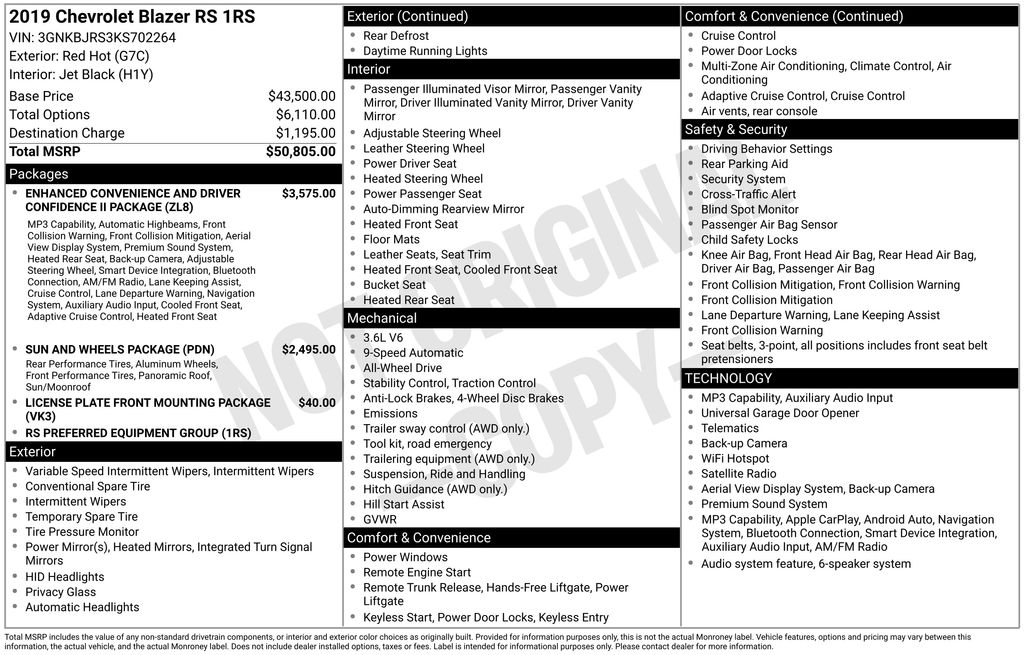 2019 Chevrolet Blazer RS 1RS
VIN: 3GNKBJRS3KS702264
Exterior: Red Hot (G7C)
Interior: Jet Black (H1Y)

Base Price $43,500.00
Total Options $6,110.00
Destination Charge $1,195.00
Total MSRP $50,805.00

Packages

• ENHANCED CONVENIENCE AND DRIVER CONFIDENCE II PACKAGE (ZL8) $3,575.00

MP3 Capability, Automatic Highbeams, Front Collision Warning, Front Collision Mitigation, Aerial View Display System, Premium Sound System, Heated Rear Seat, Back-up Camera, Adjustable Steering Wheel, Smart Device Integration, Bluetooth Connection, AM/FM Radio, Lane Keeping Assist, Cruise Control, Lane Departure Warning, Navigation System, Auxiliary Audio Input, Cooled Front Seat, Adaptive Cruise Control, Heated Front Seat

• SUN AND WHEELS PACKAGE (PDN) $2,495.00

Rear Performance Tires, Aluminum Wheels, Front Performance Tires, Panoramic Roof, Sun/Moonroof

• LICENSE PLATE FRONT MOUNTING PACKAGE (VK3) $40.00
• RS PREFERRED EQUIPMENT GROUP (1RS)

Exterior
• Variable Speed Intermittent Wipers, Intermittent Wipers
• Conventional Spare Tire
• Intermittent Wipers
• Temporary Spare Tire
• Tire Pressure Monitor
• Power Mirror(s), Heated Mirrors, Integrated Turn Signal Mirrors
• HID Headlights
• Privacy Glass
• Automatic Headlights

Exterior (Continued)
• Rear Defrost
• Daytime Running Lights

Interior
• Passenger Illuminated Visor Mirror, Passenger Vanity Mirror, Driver Illuminated Vanity Mirror, Driver Vanity Mirror
• Adjustable Steering Wheel
• Leather Steering Wheel
• Power Driver Seat
• Heated Steering Wheel
• Power Passenger Seat
• Auto-Dimming Rearview Mirror
• Heated Front Seat
• Floor Mats
• Leather Seats, Seat Trim
• Heated Front Seat, Cooled Front Seat
• Bucket Seat
• Heated Rear Seat

Mechanical
• 3.6L V6
• 9-Speed Automatic
• All-Wheel Drive
• Stability Control, Traction Control
• Anti-Lock Brakes, 4-Wheel Disc Brakes
• Emissions
• Trailer sway control (AWD only.)
• Tool kit, road emergency
• Trailering equipment (AWD only.)
• Suspension, Ride and Handling
• Hitch Guidance (AWD only.)
• Hill Start Assist
• GVWR

Comfort & Convenience
• Power Windows
• Remote Engine Start
• Remote Trunk Release, Hands-Free Liftgate, Power Liftgate
• Keyless Start, Power Door Locks, Keyless Entry

Comfort & Convenience (Continued)
• Cruise Control
• Power Door Locks
• Multi-Zone Air Conditioning, Climate Control, Air Conditioning
• Adaptive Cruise Control, Cruise Control
• Air vents, rear console

Safety & Security
• Driving Behavior Settings
• Rear Parking Aid
• Security System
• Cross-Traffic Alert
• Blind Spot Monitor
• Passenger Air Bag Sensor
• Child Safety Locks
• Knee Air Bag, Front Head Air Bag, Rear Head Air Bag, Driver Air Bag, Passenger Air Bag
• Front Collision Mitigation, Front Collision Warning
• Front Collision Mitigation
• Lane Departure Warning, Lane Keeping Assist
• Front Collision Warning
• Seat belts, 3-point, all positions includes front seat belt pretensioners

TECHNOLOGY
• MP3 Capability, Auxiliary Audio Input
• Universal Garage Door Opener
• Telematics
• Back-up Camera
• WiFi Hotspot
• Satellite Radio
• Aerial View Display System, Back-up Camera
• Premium Sound System
• MP3 Capability, Apple CarPlay, Android Auto, Navigation System, Bluetooth Connection, Smart Device Integration, Auxiliary Audio Input, AM/FM Radio
• Audio system feature, 6-speaker system

Total MSRP includes the value of any non-standard drivetrain components, or interior and exterior color choices as originally built. Provided for information purposes only, this is not the actual Monroney label. Vehicle features, options and pricing may vary between this information, the actual vehicle, and the actual Monroney label. Does not include dealer installed options, taxes or fees. Label is intended for informational purposes only. Please contact dealer for more information.

NOT ORIGINAL COPY